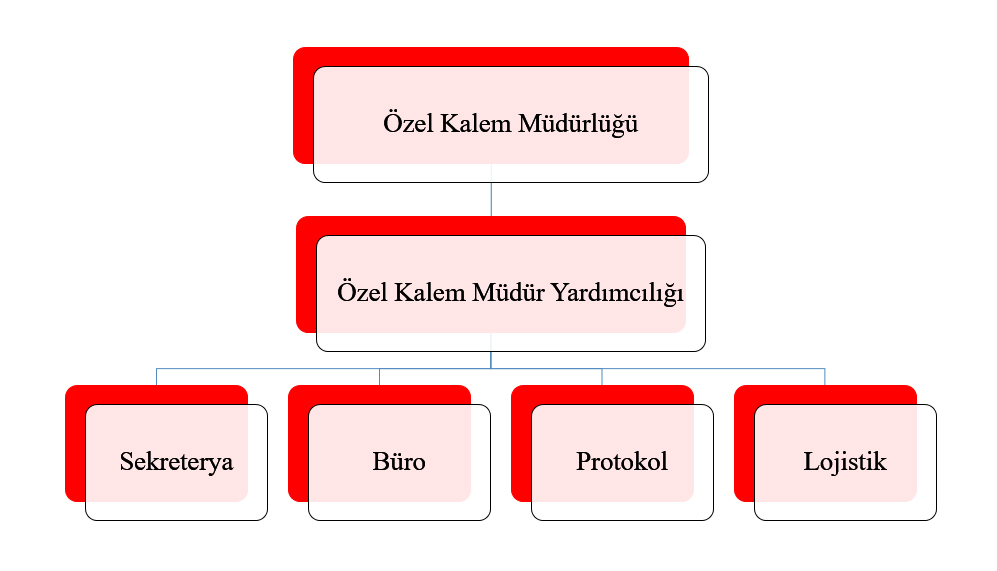 Özel Kalem Müdürlüğü

Özel Kalem Müdür Yardımcılığı

Sekreterya

Büro

Protokol

Lojistik